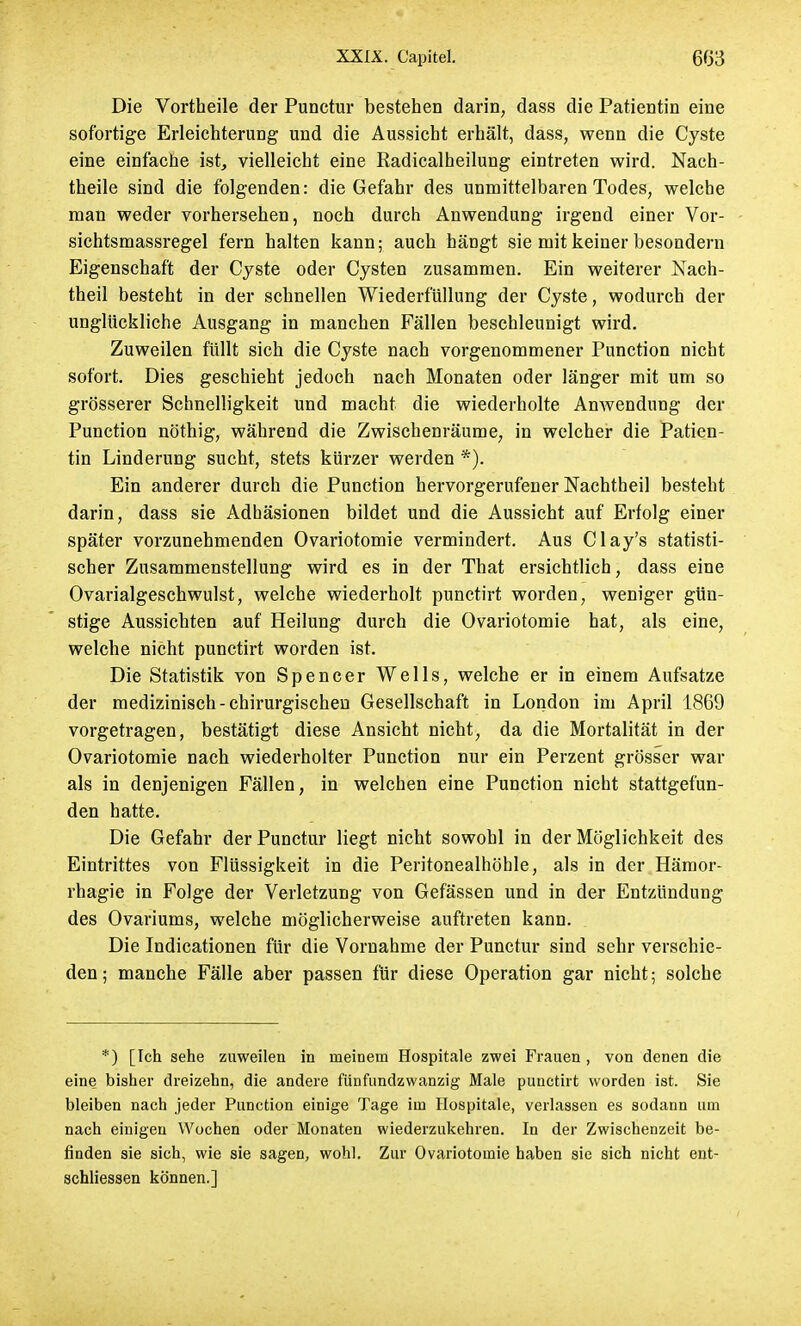 XXIX. Capitel. 663

Die Vortheile der Punctur bestehen darin, dass die Patientin eine sofortige Erleichterung und die Aussicht erhält, dass, wenn die Cyste eine einfache ist, vielleicht eine Radicalheilung eintreten wird. Nachtheile sind die folgenden: die Gefahr des unmittelbaren Todes, welche man weder vorhersehen, noch durch Anwendung irgend einer Vorsichtsmassregel fern halten kann; auch hängt sie mit keiner besondern Eigenschaft der Cyste oder Cysten zusammen. Ein weiterer Nachtheil besteht in der schnellen Wiederfüllung der Cyste, wodurch der unglückliche Ausgang in manchen Fällen beschleunigt wird.

Zuweilen füllt sich die Cyste nach vorgenommener Punction nicht sofort. Dies geschieht jedoch nach Monaten oder länger mit um so grösserer Schnelligkeit und macht die wiederholte Anwendung der Punction nöthig, während die Zwischenräume, in welcher die Patientin Linderung sucht, stets kürzer werden *).

Ein anderer durch die Punction hervorgerufener Nachtheil besteht darin, dass sie Adhäsionen bildet und die Aussicht auf Erfolg einer später vorzunehmenden Ovariotomie vermindert. Aus Clay's statistischer Zusammenstellung wird es in der That ersichtlich, dass eine Ovarialgeschwulst, welche wiederholt punctirt worden, weniger günstige Aussichten auf Heilung durch die Ovariotomie hat, als eine, welche nicht punctirt worden ist.

Die Statistik von Spencer Wells, welche er in einem Aufsatze der medizinisch-chirurgischen Gesellschaft in London im April 1869 vorgetragen, bestätigt diese Ansicht nicht, da die Mortalität in der Ovariotomie nach wiederholter Punction nur ein Perzent grösser war als in denjenigen Fällen, in welchen eine Punction nicht stattgefunden hatte.

Die Gefahr der Punctur liegt nicht sowohl in der Möglichkeit des Eintrittes von Flüssigkeit in die Peritonealhöhle, als in der Hämorrhagie in Folge der Verletzung von Gefässen und in der Entzündung des Ovariums, welche möglicherweise auftreten kann.

Die Indicationen für die Vornahme der Punctur sind sehr verschieden; manche Fälle aber passen für diese Operation gar nicht; solche

*) [Ich sehe zuweilen in meinem Hospitale zwei Frauen, von denen die eine bisher dreizehn, die andere fünfundzwanzig Male punctirt worden ist. Sie bleiben nach jeder Punction einige Tage im Hospitale, verlassen es sodann um nach einigen Wochen oder Monaten wiederzukehren. In der Zwischenzeit befinden sie sich, wie sie sagen, wohl. Zur Ovariotomie haben sie sich nicht entschliessen können.]